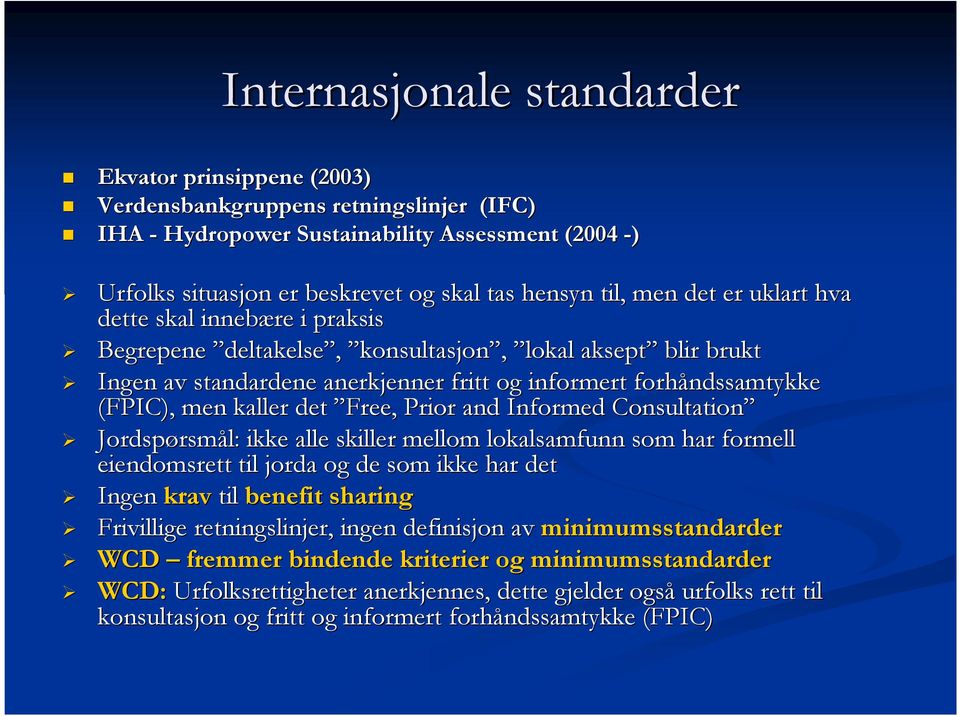 Internasjonale standarder

Ekvator prinsippene (2003)
Verdensbankgruppens retningslinjer (IFC)
IHA - Hydropower Sustainability Assessment (2004 -)

Urfolks situasjon er beskrevet og skal tas hensyn til, men det er uklart hva dette skal innebære i praksis
Begrepene ”deltakelse”, ”konsultasjon”, ”lokal aksept” blir brukt
Ingen av standardene anerkjenner fritt og informert forhåndssamtykke (FPIC), men kaller det ”Free, Prior and Informed Consultation”
Jordspørsmål: ikke alle skiller mellom lokalsamfunn som har formell eiendomsrett til jorda og de som ikke har det
Ingen krav til benefit sharing
Frivillige retningslinjer, ingen definisjon av minimumsstandarder
WCD – fremmer bindende kriterier og minimumsstandarder
WCD: Urfolksrettigheter anerkjennes, dette gjelder også urfolks rett til konsultasjon og fritt og informert forhåndssamtykke (FPIC)